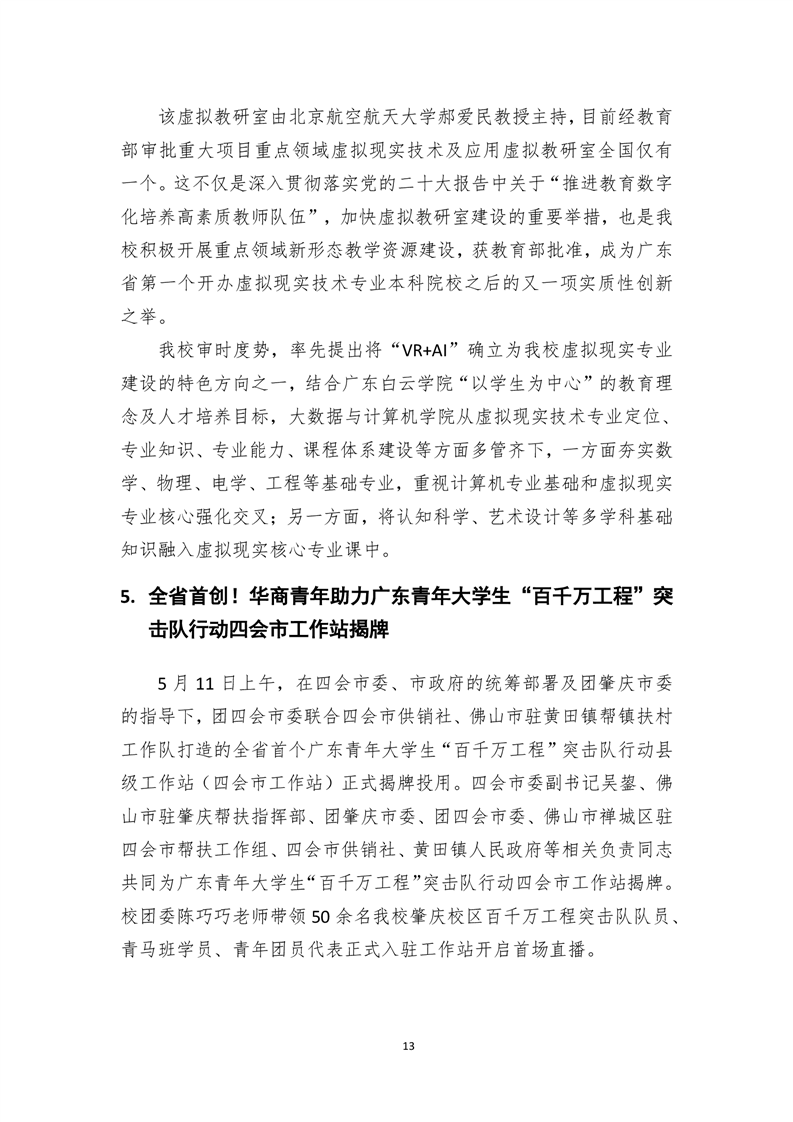 该虚拟教研室由北京航空航天大学郝爱民教授主持，目前经教育部审批重大项目重点领域虚拟现实技术及应用虚拟教研室全国仅有一个。这不仅是深入贯彻落实党的二十大报告中关于“推进教育数字化培养高素质教师队伍”，加快虚拟教研室建设的重要举措，也是我校积极开展重点领域新形态教学资源建设，获教育部批准，成为广东省第一个开办虚拟现实技术专业本科院校之后的又一项实质性创新之举。

我校审时度势，率先提出将“VR+AI”确立为我校虚拟现实专业建设的特色方向之一，结合广东白云学院“以学生为中心”的教育理念及人才培养目标，大数据与计算机学院从虚拟现实技术专业定位、专业知识、专业能力、课程体系建设等方面多管齐下，一方面夯实数学、物理、电学、工程等基础专业，重视计算机专业基础和虚拟现实专业核心强化交叉；另一方面，将认知科学、艺术设计等多学科基础知识融入虚拟现实核心专业课中。

5. 全省首创！华商青年助力广东青年大学生“百千万工程”突击队行动四会市工作站揭牌

5 月 11 日上午，在四会市委、市政府的统筹部署及团肇庆市委的指导下，团四会市委联合四会市供销社、佛山市驻黄田镇帮镇扶村工作队打造的全省首个广东青年大学生“百千万工程”突击队行动县级工作站（四会市工作站）正式揭牌投用。四会市委副书记吴鋆、佛山市驻肇庆帮扶指挥部、团肇庆市委、团四会市委、佛山市禅城区驻四会市帮扶工作组、四会市供销社、黄田镇人民政府等相关负责同志共同为广东青年大学生“百千万工程”突击队行动四会市工作站揭牌。校团委陈巧巧老师带领 50 余名我校肇庆校区百千万工程突击队队员、青马班学员、青年团员代表正式入驻工作站开启首场直播。

13